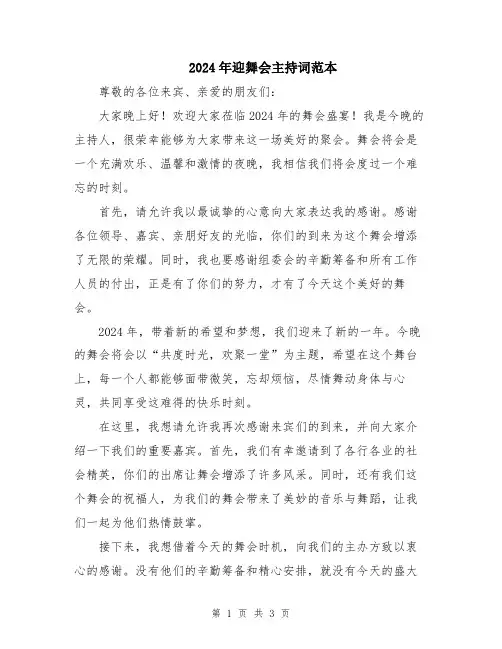 2024年迎舞会主持词范本

尊敬的各位来宾、亲爱的朋友们：

大家晚上好！欢迎大家莅临2024年的舞会盛宴！我是今晚的主持人，很荣幸能够为大家带来这一场美好的聚会。舞会将会是一个充满欢乐、温馨和激情的夜晚，我相信我们将会度过一个难忘的时刻。

首先，请允许我以最诚挚的心意向大家表达我的感谢。感谢各位领导、嘉宾、亲朋好友的光临，你们的到来为这个舞会增添了无限的荣耀。同时，我也要感谢组委会的辛勤筹备和所有工作人员的付出，正是有了你们的努力，才有了今天这个美好的舞会。

2024年，带着新的希望和梦想，我们迎来了新的一年。今晚的舞会将会以“共度时光，欢聚一堂”为主题，希望在这个舞台上，每一个人都能够面带微笑，忘却烦恼，尽情舞动身体与心灵，共同享受这难得的快乐时刻。

在这里，我想请允许我再次感谢来宾们的到来，并向大家介绍一下我们的重要嘉宾。首先，我们有幸邀请到了各行各业的社会精英，你们的出席让舞会增添了许多风采。同时，还有我们这个舞会的祝福人，为我们的舞会带来了美妙的音乐与舞蹈，让我们一起为他们热情鼓掌。

接下来，我想借着今天的舞会时机，向我们的主办方致以衷心的感谢。没有他们的辛勤筹备和精心安排，就没有今天的盛大

第 1 页 共 3 页